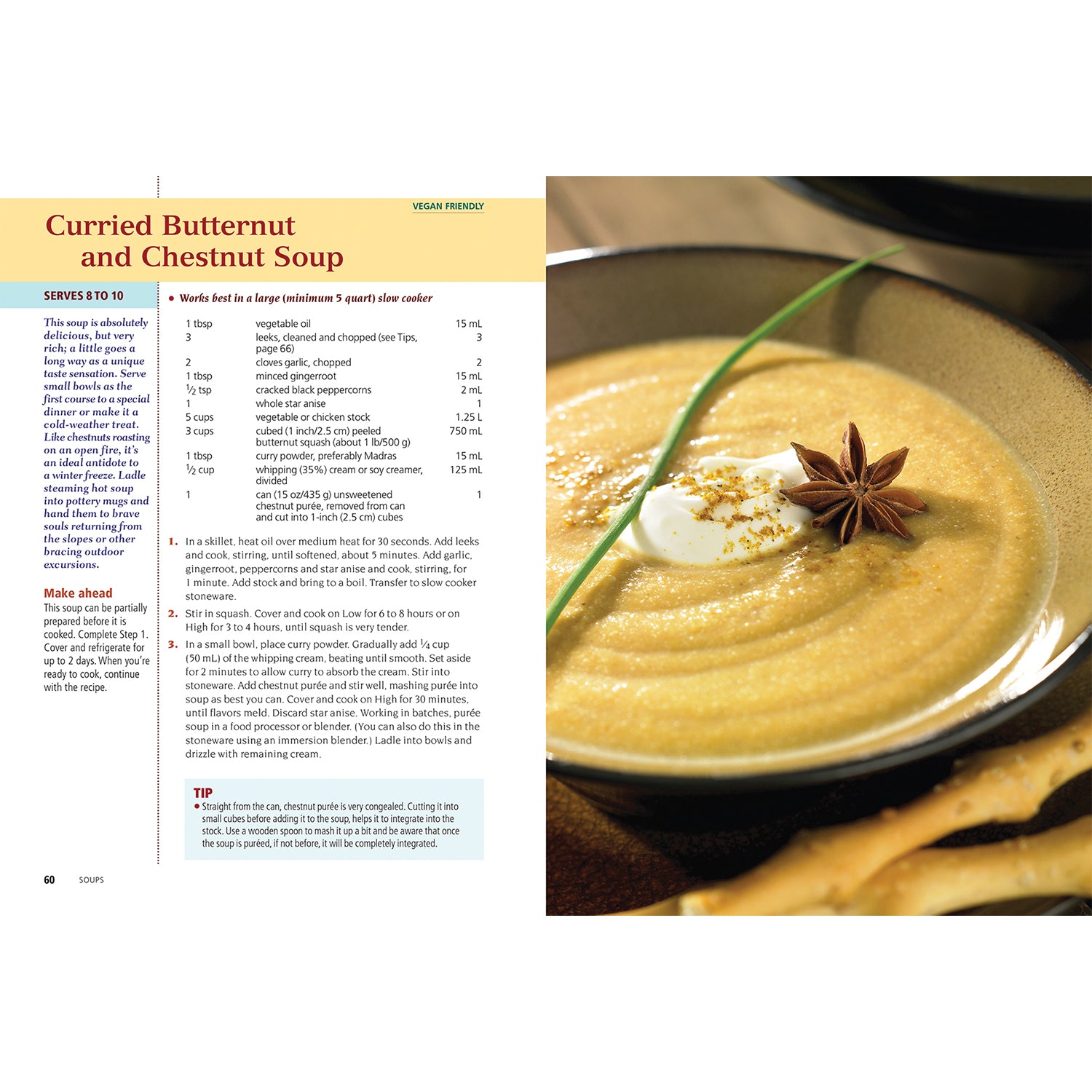 VEGAN FRIENDLY

Curried Butternut and Chestnut Soup

SERVES 8 TO 10

This soup is absolutely delicious, but very rich; a little goes a long way as a unique taste sensation. Serve small bowls as the first course to a special dinner or make it a cold-weather treat. Like chestnuts roasting on an open fire, it's an ideal antidote to a winter freeze. Ladle steaming hot soup into pottery mugs and hand them to brave souls returning from the slopes or other bracing outdoor excursions.

Make ahead
This soup can be partially prepared before it is cooked. Complete Step 1. Cover and refrigerate for up to 2 days. When you're ready to cook, continue with the recipe.

• Works best in a large (minimum 5 quart) slow cooker

| | | |
|---|---|---|
| 1 tbsp | vegetable oil | 15 mL |
| 3 | leeks, cleaned and chopped (see Tips, page 66) | 3 |
| 2 | cloves garlic, chopped | 2 |
| 1 tbsp | minced gingerroot | 15 mL |
| $\frac{1}{2}$ tsp | cracked black peppercorns | 2 mL |
| 1 | whole star anise | 1 |
| 5 cups | vegetable or chicken stock | 1.25 L |
| 3 cups | cubed (1 inch/2.5 cm) peeled butternut squash (about 1 lb/500 g) | 750 mL |
| 1 tbsp | curry powder, preferably Madras | 15 mL |
| $\frac{1}{2}$ cup | whipping (35%) cream or soy creamer, divided | 125 mL |
| 1 | can (15 oz/435 g) unsweetened chestnut purée, removed from can and cut into 1-inch (2.5 cm) cubes | 1 |

1. In a skillet, heat oil over medium heat for 30 seconds. Add leeks and cook, stirring, until softened, about 5 minutes. Add garlic, gingerroot, peppercorns and star anise and cook, stirring, for 1 minute. Add stock and bring to a boil. Transfer to slow cooker stoneware.

2. Stir in squash. Cover and cook on Low for 6 to 8 hours or on High for 3 to 4 hours, until squash is very tender.

3. In a small bowl, place curry powder. Gradually add $\frac{1}{4}$ cup (50 mL) of the whipping cream, beating until smooth. Set aside for 2 minutes to allow curry to absorb the cream. Stir into stoneware. Add chestnut purée and stir well, mashing purée into soup as best you can. Cover and cook on High for 30 minutes, until flavors meld. Discard star anise. Working in batches, purée soup in a food processor or blender. (You can also do this in the stoneware using an immersion blender.) Ladle into bowls and drizzle with remaining cream.

TIP
• Straight from the can, chestnut purée is very congealed. Cutting it into small cubes before adding it to the soup, helps it to integrate into the stock. Use a wooden spoon to mash it up a bit and be aware that once the soup is puréed, if not before, it will be completely integrated.

60 SOUPS